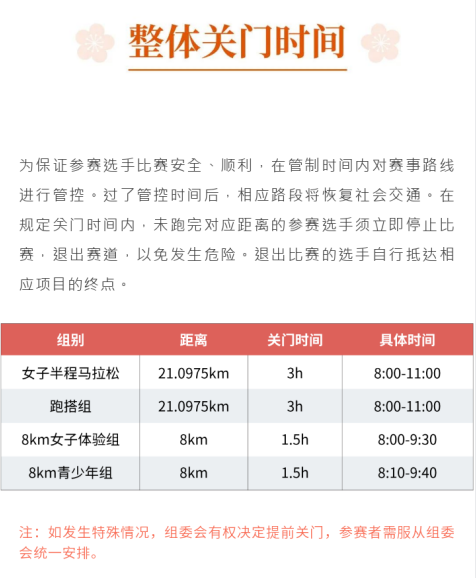 整体关门时间

为保证参赛选手比赛安全、顺利，在管制时间内对赛事路线进行管控。过了管控时间后，相应路段将恢复社会交通。在规定关门时间内，未跑完对应距离的参赛选手须立即停止比赛，退出赛道，以免发生危险。退出比赛的选手自行抵达相应项目的终点。

| 组别 | 距离 | 关门时间 | 具体时间 |
|---|---|---|---|
| 女子半程马拉松 | 21.0975km | 3h | 8:00-11:00 |
| 跑搭组 | 21.0975km | 3h | 8:00-11:00 |
| 8km女子体验组 | 8km | 1.5h | 8:00-9:30 |
| 8km青少年组 | 8km | 1.5h | 8:10-9:40 |

注：如发生特殊情况，组委会有权决定提前关门，参赛者需服从组委会统一安排。